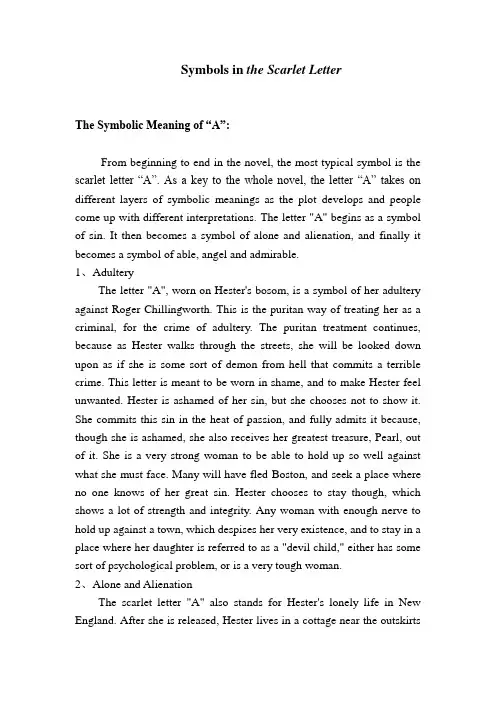 Symbols in the Scarlet Letter

The Symbolic Meaning of "A":

From beginning to end in the novel, the most typical symbol is the scarlet letter "A". As a key to the whole novel, the letter "A" takes on different layers of symbolic meanings as the plot develops and people come up with different interpretations. The letter "A" begins as a symbol of sin. It then becomes a symbol of alone and alienation, and finally it becomes a symbol of able, angel and admirable.

1、Adultery

The letter "A", worn on Hester's bosom, is a symbol of her adultery against Roger Chillingworth. This is the puritan way of treating her as a criminal, for the crime of adultery. The puritan treatment continues, because as Hester walks through the streets, she will be looked down upon as if she is some sort of demon from hell that commits a terrible crime. This letter is meant to be worn in shame, and to make Hester feel unwanted. Hester is ashamed of her sin, but she chooses not to show it. She commits this sin in the heat of passion, and fully admits it because, though she is ashamed, she also receives her greatest treasure, Pearl, out of it. She is a very strong woman to be able to hold up so well against what she must face. Many will have fled Boston, and seek a place where no one knows of her great sin. Hester chooses to stay though, which shows a lot of strength and integrity. Any woman with enough nerve to hold up against a town, which despises her very existence, and to stay in a place where her daughter is referred to as a "devil child," either has some sort of psychological problem, or is a very tough woman.

2、Alone and Alienation

The scarlet letter "A" also stands for Hester's lonely life in New England. After she is released, Hester lives in a cottage near the outskirts